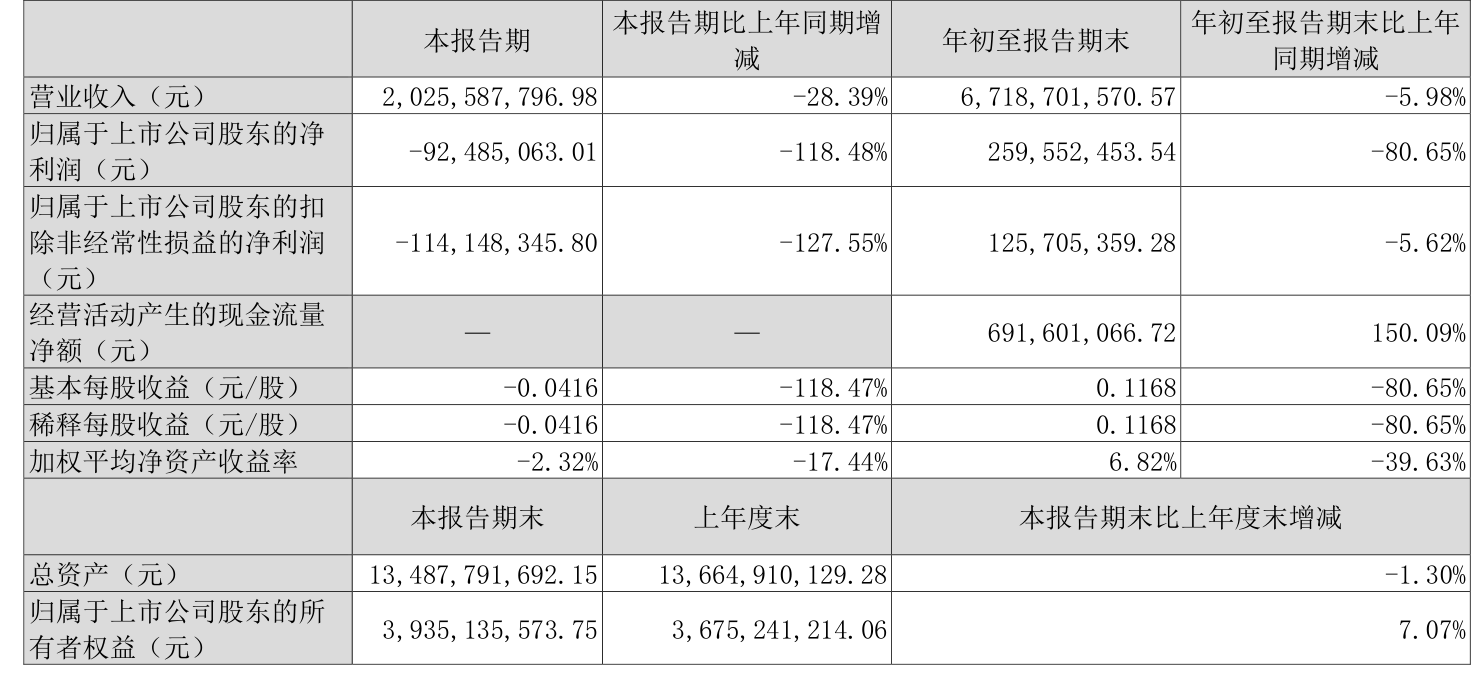 |  | 本报告期 | 本报告期比上年同期增减 | 年初至报告期末 | 年初至报告期末比上年同期增减 |
|---|---|---|---|---|
| 营业收入（元） | 2,025,587,796.98 | -28.39% | 6,718,701,570.57 | -5.98% |
| 归属于上市公司股东的净利润（元） | -92,485,063.01 | -118.48% | 259,552,453.54 | -80.65% |
| 归属于上市公司股东的扣除非经常性损益的净利润（元） | -114,148,345.80 | -127.55% | 125,705,359.28 | -5.62% |
| 经营活动产生的现金流量净额（元） | — | — | 691,601,066.72 | 150.09% |
| 基本每股收益（元/股） | -0.0416 | -118.47% | 0.1168 | -80.65% |
| 稀释每股收益（元/股） | -0.0416 | -118.47% | 0.1168 | -80.65% |
| 加权平均净资产收益率 | -2.32% | -17.44% | 6.82% | -39.63% |
|  | 本报告期末 | 上年度末 | 本报告期末比上年度末增减 |  |
| 总资产（元） | 13,487,791,692.15 | 13,664,910,129.28 | -1.30% |  |
| 归属于上市公司股东的所有者权益（元） | 3,935,135,573.75 | 3,675,241,214.06 | 7.07% |  |